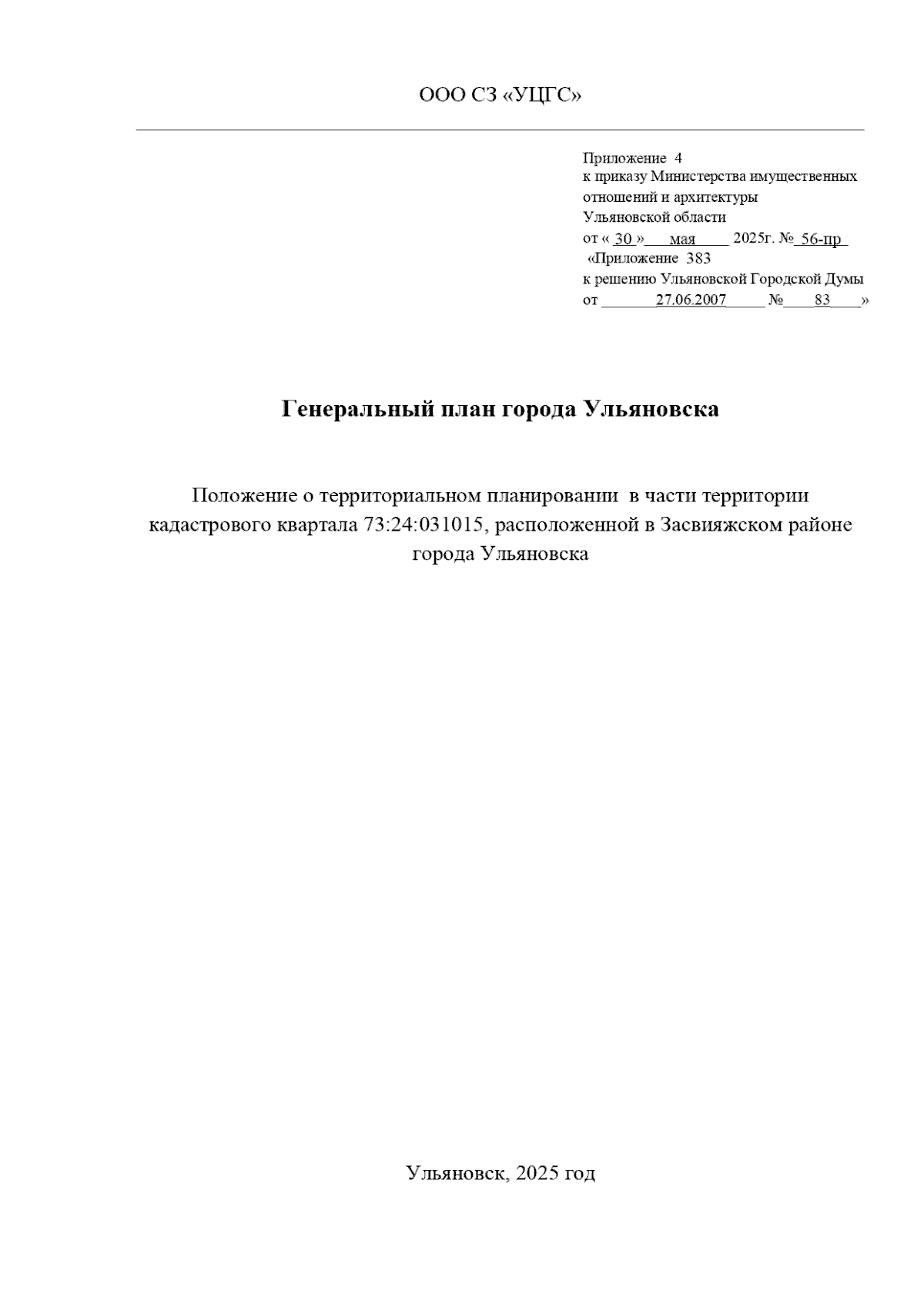 ООО СЗ «УЦГС»

Приложение 4
к приказу Министерства имущественных отношений и архитектуры Ульяновской области
от « 30 » мая 2025г. № 56-пр
«Приложение 383
к решению Ульяновской Городской Думы
от 27.06.2007 № 83 »

Генеральный план города Ульяновска

Положение о территориальном планировании в части территории кадастрового квартала 73:24:031015, расположенной в Засвияжском районе города Ульяновска

Ульяновск, 2025 год